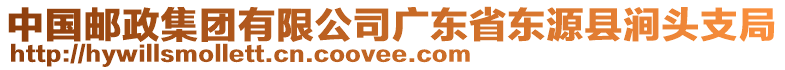 中国邮政集团有限公司广东省东源县涧头支局
http://hywillsmollett.cn.coovee.com